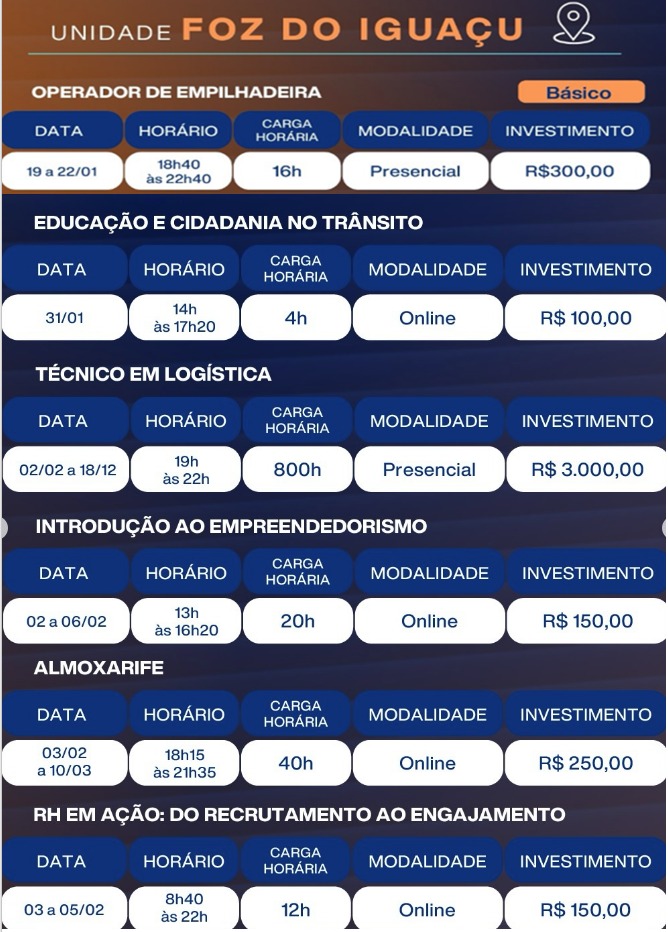 UNIDADE FOZ DO IGUAÇU

OPERADOR DE EMPILHADEIRA

Básico

| DATA | HORÁRIO | CARGA HORÁRIA | MODALIDADE | INVESTIMENTO |
|---|---|---|---|---|
| 19 a 22/01 | 18h40 às 22h40 | 16h | Presencial | R$300,00 |

EDUCAÇÃO E CIDADANIA NO TRÂNSITO

| DATA | HORÁRIO | CARGA HORÁRIA | MODALIDADE | INVESTIMENTO |
|---|---|---|---|---|
| 31/01 | 14h às 17h20 | 4h | Online | R$ 100,00 |

TÉCNICO EM LOGÍSTICA

| DATA | HORÁRIO | CARGA HORÁRIA | MODALIDADE | INVESTIMENTO |
|---|---|---|---|---|
| 02/02 a 18/12 | 19h às 22h | 800h | Presencial | R$ 3.000,00 |

INTRODUÇÃO AO EMPREENDEDORISMO

| DATA | HORÁRIO | CARGA HORÁRIA | MODALIDADE | INVESTIMENTO |
|---|---|---|---|---|
| 02 a 06/02 | 13h às 16h20 | 20h | Online | R$ 150,00 |

ALMOXARIFE

| DATA | HORÁRIO | CARGA HORÁRIA | MODALIDADE | INVESTIMENTO |
|---|---|---|---|---|
| 03/02 a 10/03 | 18h15 às 21h35 | 40h | Online | R$ 250,00 |

RH EM AÇÃO: DO RECRUTAMENTO AO ENGAJAMENTO

| DATA | HORÁRIO | CARGA HORÁRIA | MODALIDADE | INVESTIMENTO |
|---|---|---|---|---|
| 03 a 05/02 | 8h40 às 22h | 12h | Online | R$ 150,00 |